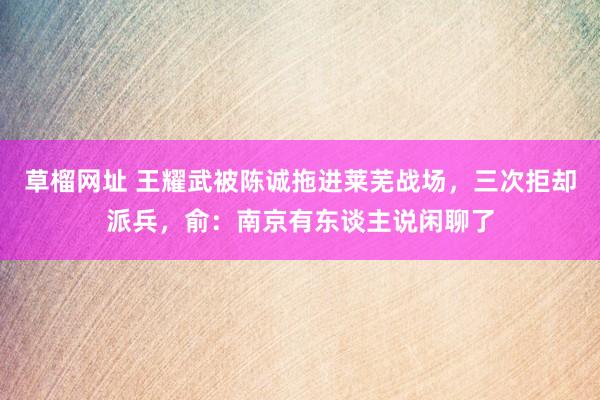 草榴网址 王耀武被陈诚拖进莱芜战场，三次拒却派兵，俞：南京有东谈主说闲聊了